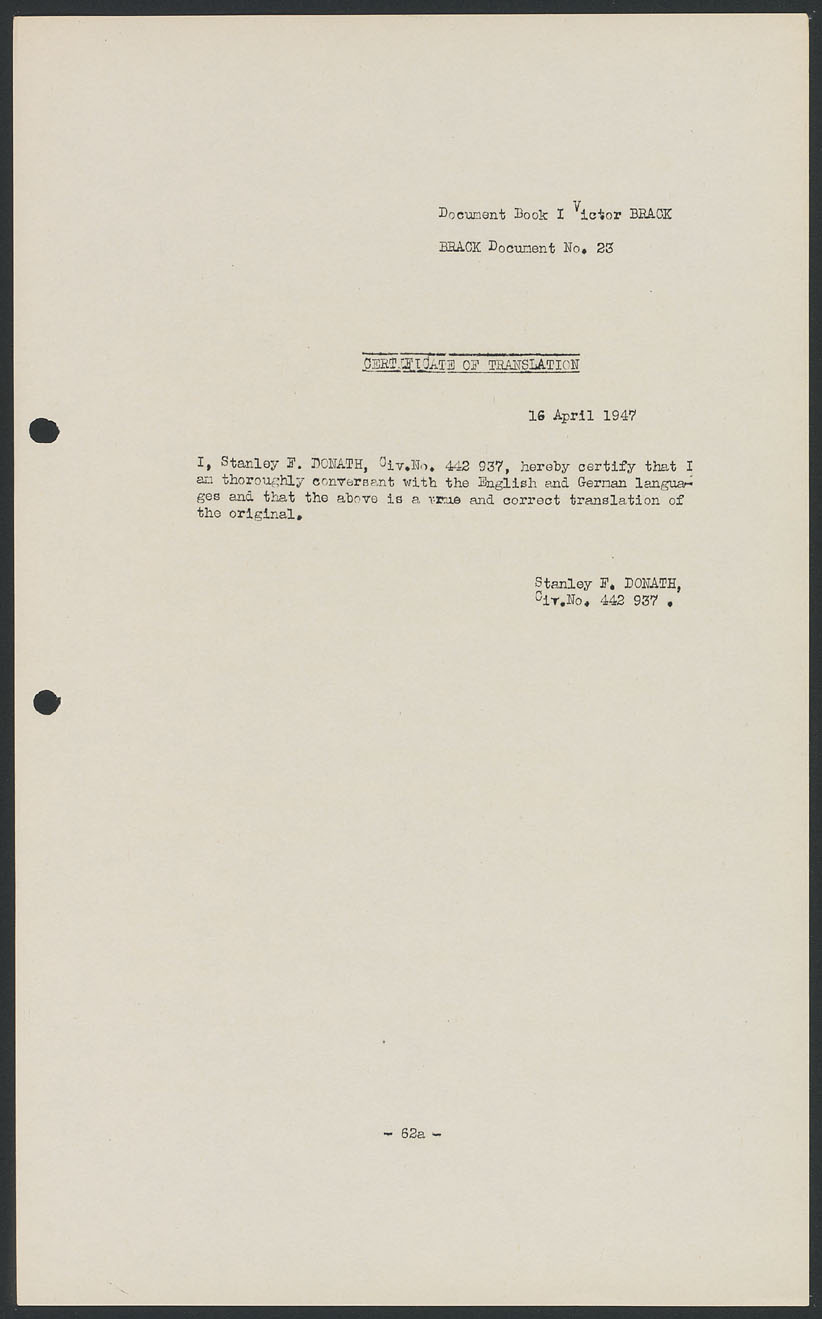 Document Book I Victor BRACK

BRACK Document No. 23

CERTIFICATE OF TRANSLATION

16 April 1947

I, Stanley F. DONATH, Civ.No. 442 937, hereby certify that I am thoroughly conversant with the English and German languages and that the above is a true and correct translation of the original.

Stanley F. DONATH,
Civ.No. 442 937 .

- 62a -